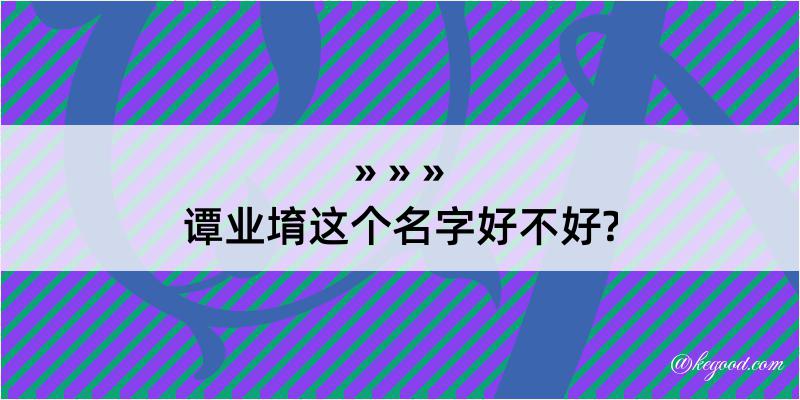 » » »
谭业堉这个名字好不好?

@kegood.com